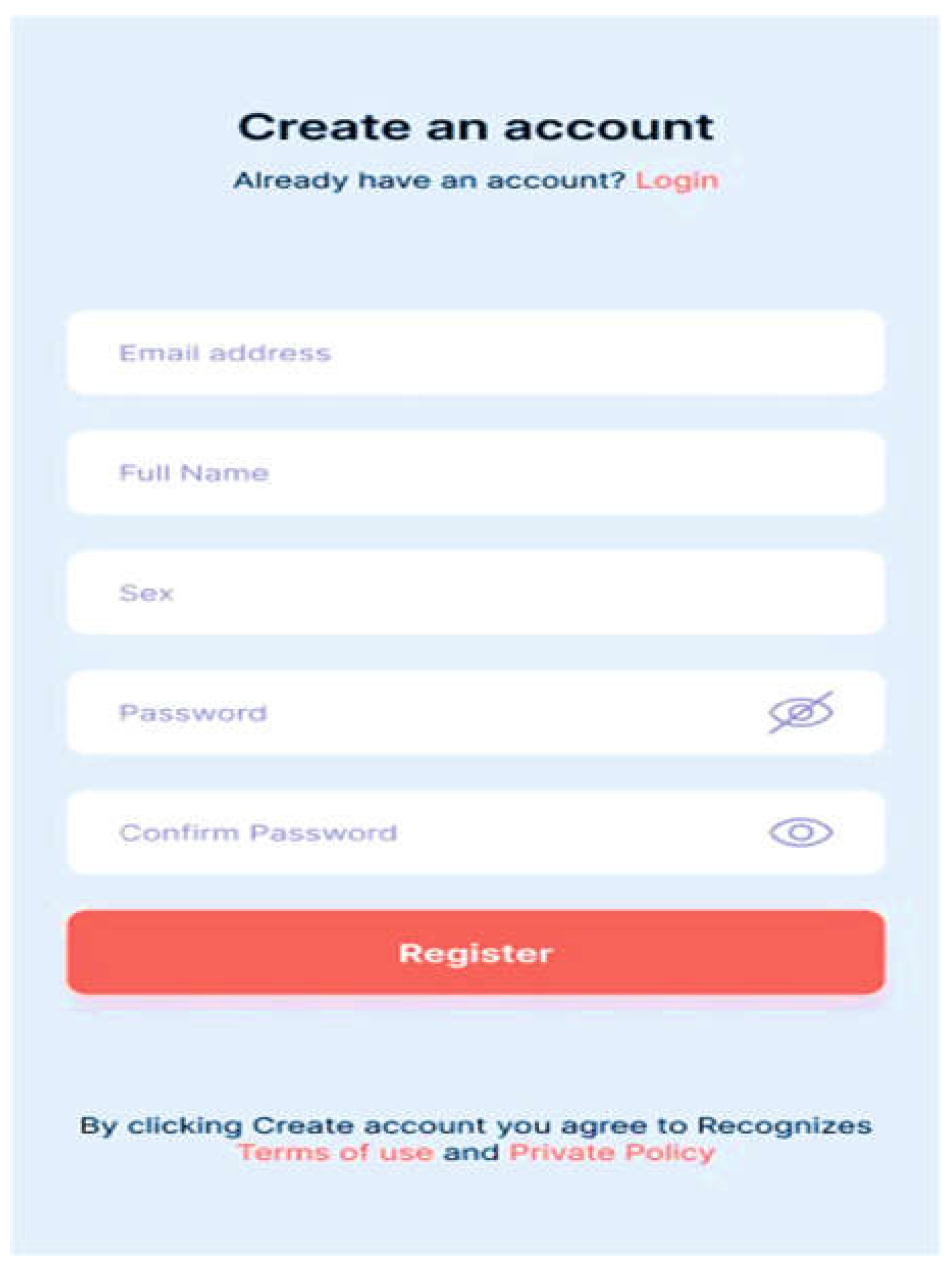 Create an account

Already have an account? Login

Email address

Full Name

Sex

Password

Confirm Password

Register

By clicking Create account you agree to Recognizes Terms of use and Private Policy